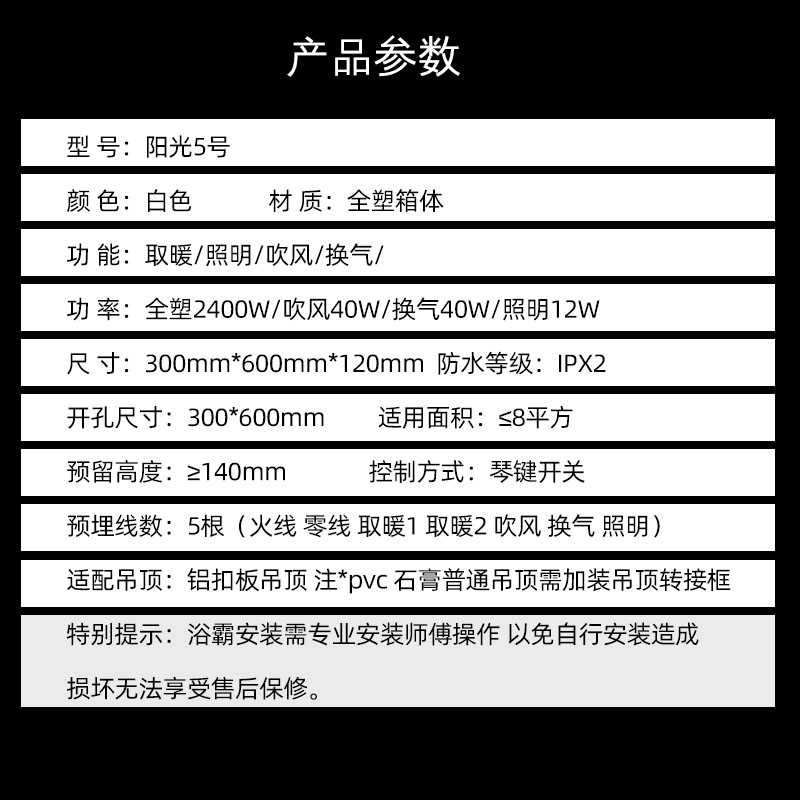 产品参数

型 号：阳光5号

颜 色：白色　　材 质：全塑箱体

功 能：取暖/照明/吹风/换气/

功 率：全塑2400W/吹风40W/换气40W/照明12W

尺 寸：300mm*600mm*120mm 防水等级：IPX2

开孔尺寸：300*600mm　　适用面积：≤8平方

预留高度：≥140mm　　控制方式：琴键开关

预埋线数：5根（火线 零线 取暖1 取暖2 吹风 换气 照明）

适配吊顶：铝扣板吊顶 注*pvc 石膏普通吊顶需加装吊顶转接框

特别提示：浴霸安装需专业安装师傅操作 以免自行安装造成损坏无法享受售后保修。